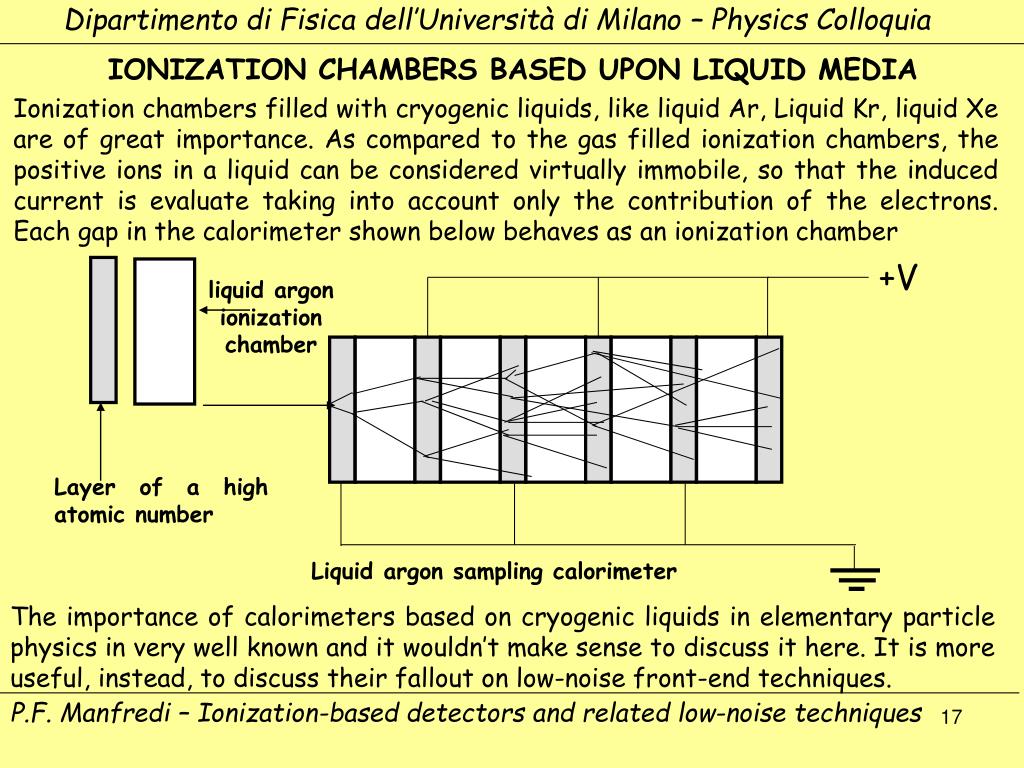 Dipartimento di Fisica dell'Università di Milano – Physics Colloquia

IONIZATION CHAMBERS BASED UPON LIQUID MEDIA

Ionization chambers filled with cryogenic liquids, like liquid Ar, Liquid Kr, liquid Xe are of great importance. As compared to the gas filled ionization chambers, the positive ions in a liquid can be considered virtually immobile, so that the induced current is evaluate taking into account only the contribution of the electrons. Each gap in the calorimeter shown below behaves as an ionization chamber

liquid argon ionization chamber

+V

Layer of a high atomic number

Liquid argon sampling calorimeter

The importance of calorimeters based on cryogenic liquids in elementary particle physics in very well known and it wouldn't make sense to discuss it here. It is more useful, instead, to discuss their fallout on low-noise front-end techniques.

P.F. Manfredi – Ionization-based detectors and related low-noise techniques 17